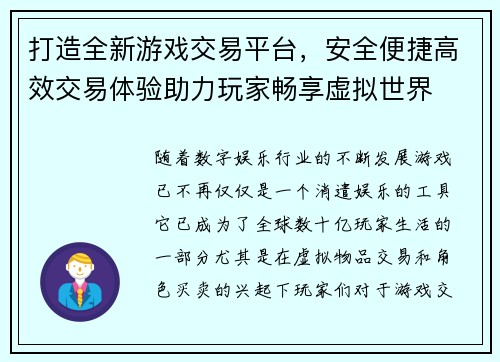 打造全新游戏交易平台，安全便捷高效交易体验助力玩家畅享虚拟世界

随着数字娱乐行业的不断发展游戏已不再仅仅是一个消遣娱乐的工具它已成为了全球数十亿玩家生活的一部分尤其是在虚拟物品交易和角色买卖的兴起下玩家们对于游戏交